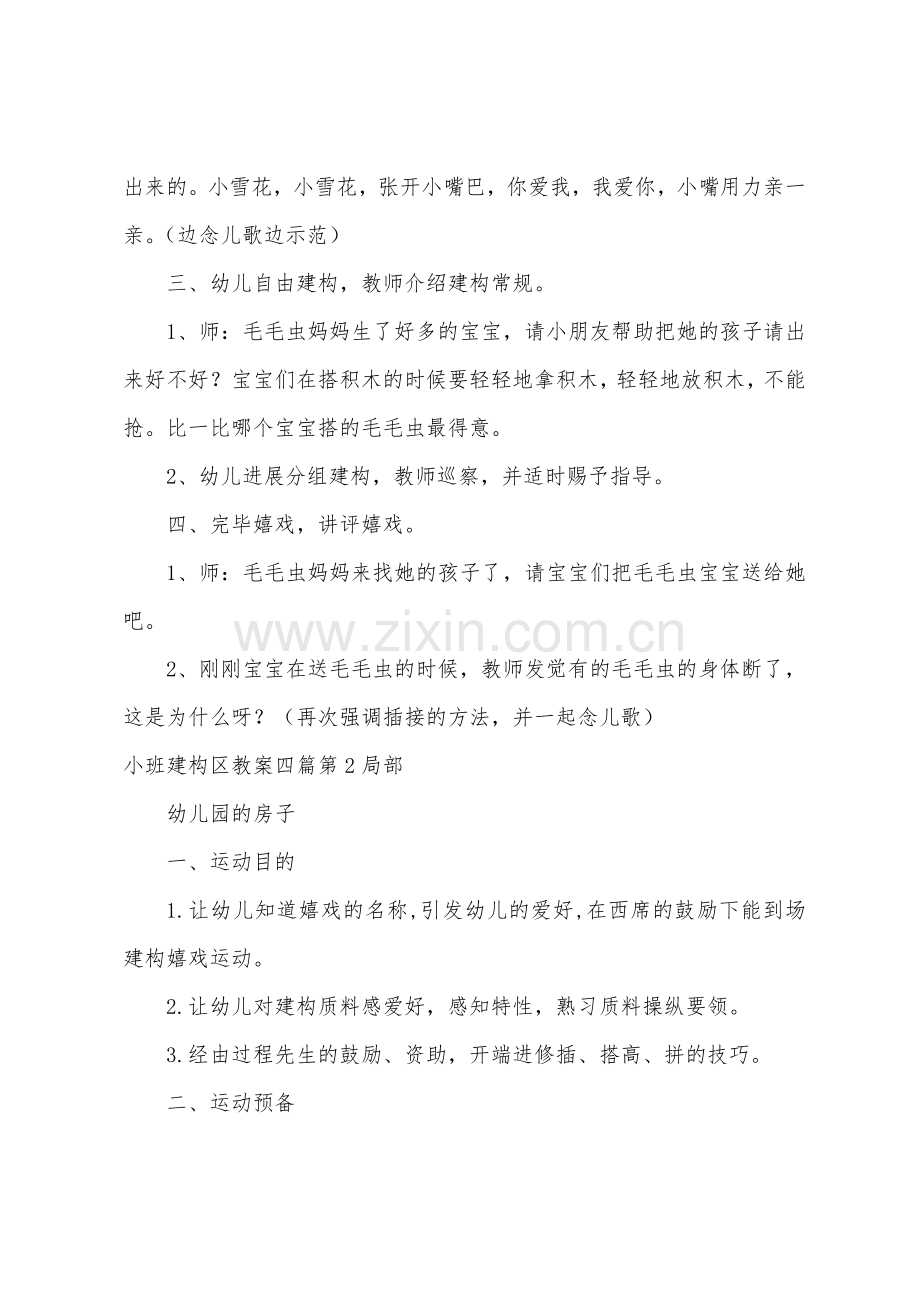 出来的。小雪花，小雪花，张开小嘴巴，你爱我，我爱你，小嘴用力亲一亲。（边念儿歌边示范）

三、幼儿自由建构，教师介绍建构常规。

1、师：毛毛虫妈妈生了好多的宝宝，请小朋友帮助把她的孩子请出来好不好？宝宝们在搭积木的时候要轻轻地拿积木，轻轻地放积木，不能抢。比一比哪个宝宝搭的毛毛虫最得意。

2、幼儿进展分组建构，教师巡察，并适时赐予指导。

四、完毕嬉戏，讲评嬉戏。

1、师：毛毛虫妈妈来找她的孩子了，请宝宝们把毛毛虫宝宝送给她吧。

2、刚刚宝宝在送毛毛虫的时候，教师发觉有的毛毛虫的身体断了，这是为什么呀？（再次强调插接的方法，并一起念儿歌）

小班建构区教案四篇第2局部

幼儿园的房子

一、运动目的

1.让幼儿知道嬉戏的名称,引发幼儿的爱好,在西席的鼓励下能到场建构嬉戏运动。

2.让幼儿对建构质料感爱好，感知特性，熟习质料操纵要领。

3.经由过程先生的鼓励、资助，开端进修插、搭高、拼的技巧。

二、运动预备

www.zixin.com.cn